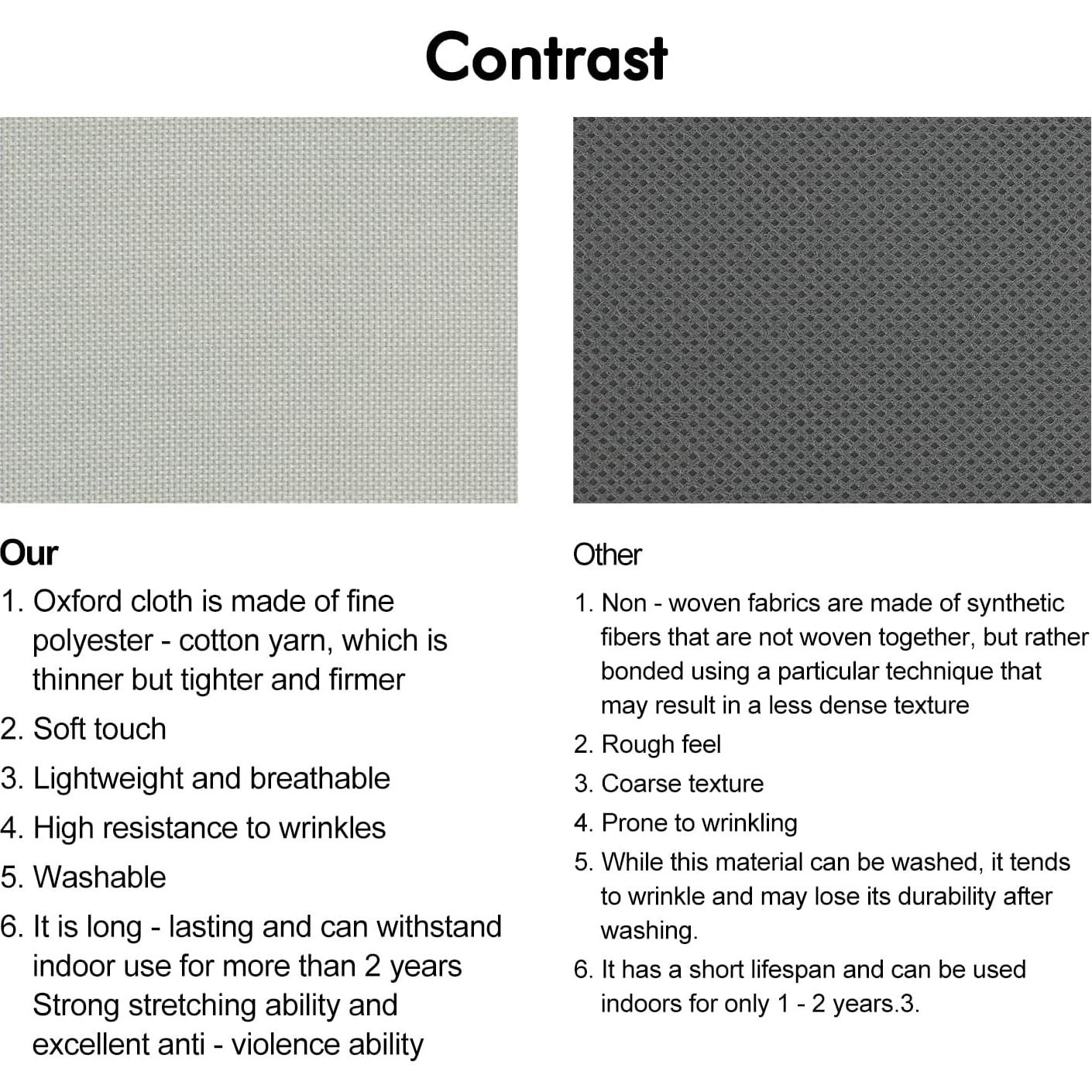 Contrast

Our

1. Oxford cloth is made of fine polyester - cotton yarn, which is thinner but tighter and firmer
2. Soft touch
3. Lightweight and breathable
4. High resistance to wrinkles
5. Washable
6. It is long - lasting and can withstand indoor use for more than 2 years Strong stretching ability and excellent anti - violence ability

Other

1. Non - woven fabrics are made of synthetic fibers that are not woven together, but rather bonded using a particular technique that may result in a less dense texture
2. Rough feel
3. Coarse texture
4. Prone to wrinkling
5. While this material can be washed, it tends to wrinkle and may lose its durability after washing.
6. It has a short lifespan and can be used indoors for only 1 - 2 years.3.